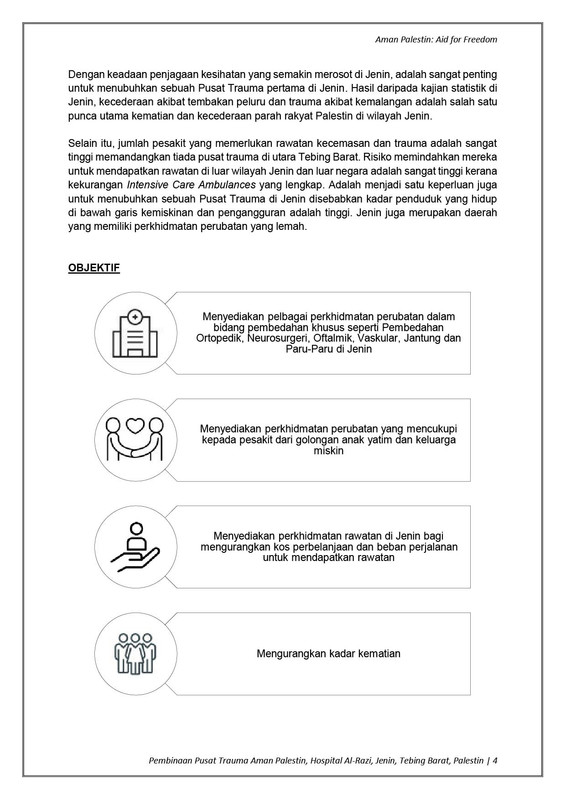 Aman Palestin: Aid for Freedom

Dengan keadaan penjagaan kesihatan yang semakin merosot di Jenin, adalah sangat penting untuk menubuhkan sebuah Pusat Trauma pertama di Jenin. Hasil daripada kajian statistik di Jenin, kecederaan akibat tembakan peluru dan trauma akibat kemalangan adalah salah satu punca utama kematian dan kecederaan parah rakyat Palestin di wilayah Jenin.

Selain itu, jumlah pesakit yang memerlukan rawatan kecemasan dan trauma adalah sangat tinggi memandangkan tiada pusat trauma di utara Tebing Barat. Risiko memindahkan mereka untuk mendapatkan rawatan di luar wilayah Jenin dan luar negara adalah sangat tinggi kerana kekurangan Intensive Care Ambulances yang lengkap. Adalah menjadi satu keperluan juga untuk menubuhkan sebuah Pusat Trauma di Jenin disebabkan kadar penduduk yang hidup di bawah garis kemiskinan dan pengangguran adalah tinggi. Jenin juga merupakan daerah yang memiliki perkhidmatan perubatan yang lemah.

OBJEKTIF

Menyediakan pelbagai perkhidmatan perubatan dalam bidang pembedahan khusus seperti Pembedahan Ortopedik, Neurosurgeri, Oftalmik, Vaskular, Jantung dan Paru-Paru di Jenin

Menyediakan perkhidmatan perubatan yang mencukupi kepada pesakit dari golongan anak yatim dan keluarga miskin

Menyediakan perkhidmatan rawatan di Jenin bagi mengurangkan kos perbelanjaan dan beban perjalanan untuk mendapatkan rawatan

Mengurangkan kadar kematian

Pembinaan Pusat Trauma Aman Palestin, Hospital Al-Razi, Jenin, Tebing Barat, Palestin | 4